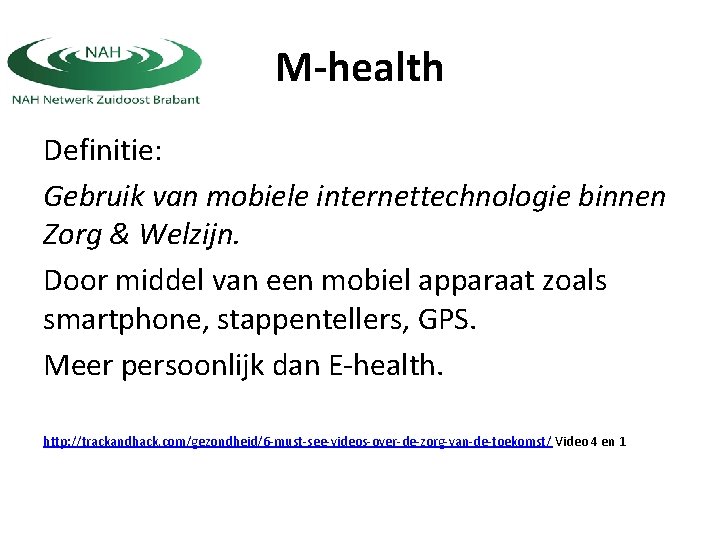 NAH
NAH Netwerk Zuidoost Brabant

M-health

Definitie:

Gebruik van mobiele internettechnologie binnen Zorg & Welzijn.

Door middel van een mobiel apparaat zoals smartphone, stappentellers, GPS.

Meer persoonlijk dan E-health.

http://trackandhack.com/gezondheid/6-must-see-videos-over-de-zorg-van-de-toekomst/ Video 4 en 1